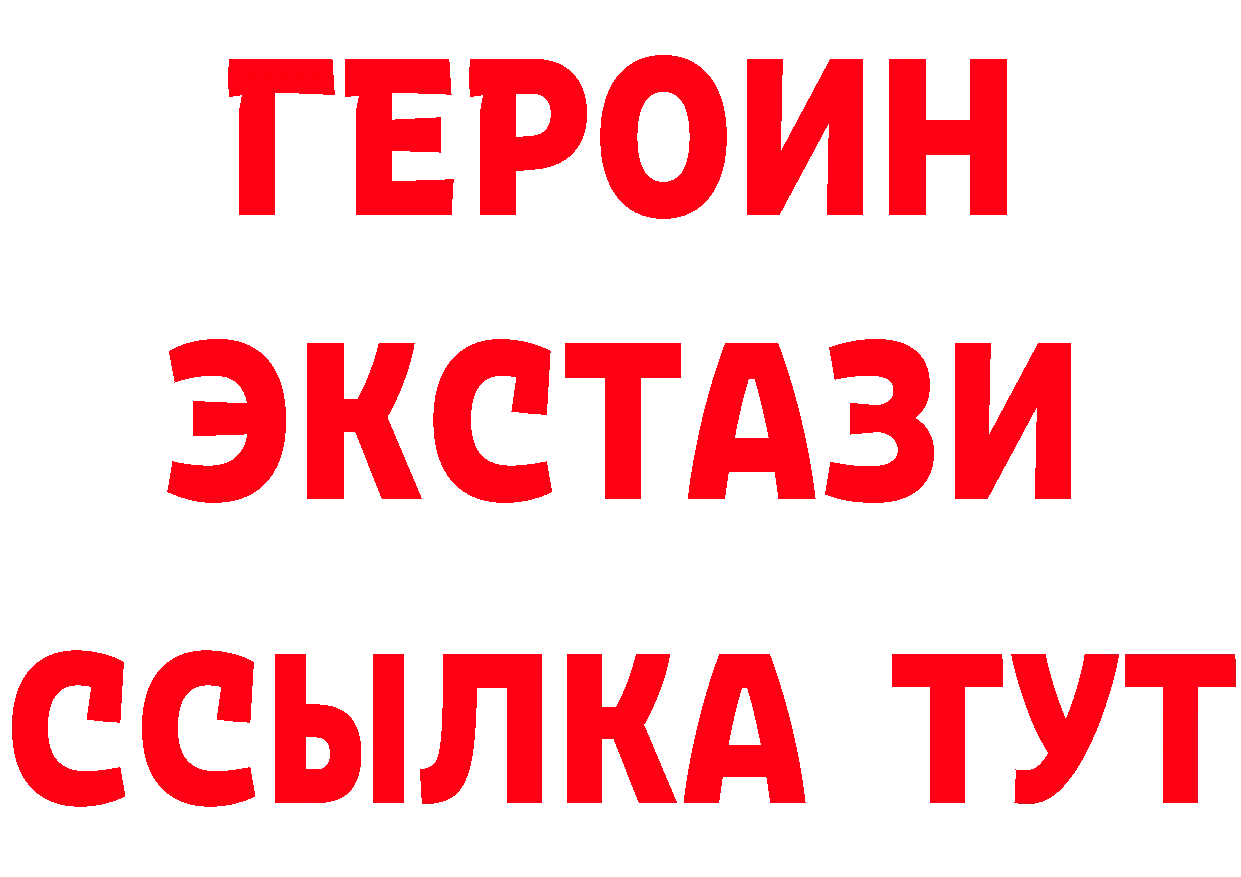 ГЕРОИН
ЭКСТАЗИ
ССЫЛКА ТУТ